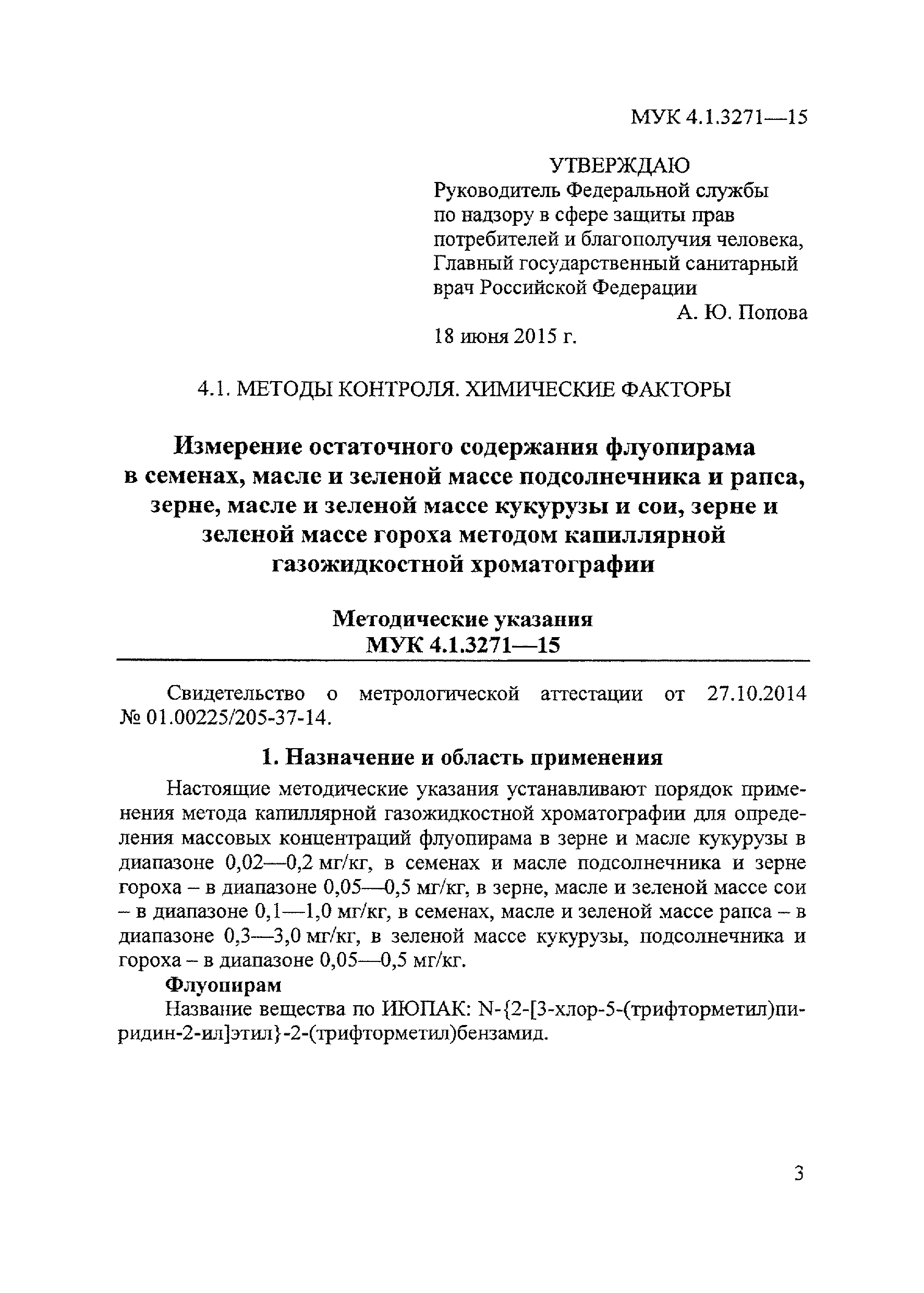 МУК 4.1.3271—15

УТВЕРЖДАЮ
Руководитель Федеральной службы по надзору в сфере защиты прав потребителей и благополучия человека, Главный государственный санитарный врач Российской Федерации
А. Ю. Попова
18 июня 2015 г.

4.1. МЕТОДЫ КОНТРОЛЯ. ХИМИЧЕСКИЕ ФАКТОРЫ

Измерение остаточного содержания флуопирама в семенах, масле и зеленой массе подсолнечника и рапса, зерне, масле и зеленой массе кукурузы и сои, зерне и зеленой массе гороха методом капиллярной газожидкостной хроматографии

Методические указания
МУК 4.1.3271—15

Свидетельство о метрологической аттестации от 27.10.2014 № 01.00225/205-37-14.

1. Назначение и область применения

Настоящие методические указания устанавливают порядок применения метода капиллярной газожидкостной хроматографии для определения массовых концентраций флуопирама в зерне и масле кукурузы в диапазоне 0,02—0,2 мг/кг, в семенах и масле подсолнечника и зерне гороха – в диапазоне 0,05—0,5 мг/кг, в зерне, масле и зеленой массе сои – в диапазоне 0,1—1,0 мг/кг, в семенах, масле и зеленой массе рапса – в диапазоне 0,3—3,0 мг/кг, в зеленой массе кукурузы, подсолнечника и гороха – в диапазоне 0,05—0,5 мг/кг.

Флуопирам
Название вещества по ИЮПАК: N-{2-[3-хлор-5-(трифторметил)пиридин-2-ил]этил}-2-(трифторметил)бензамид.

3